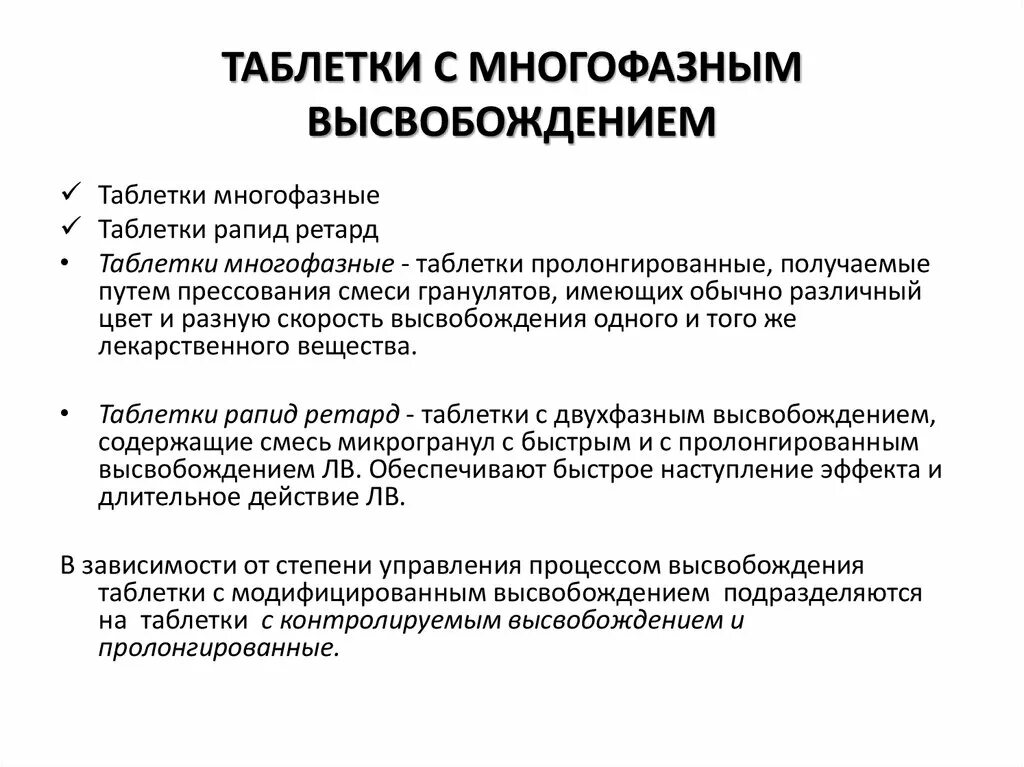 ТАБЛЕТКИ С МНОГОФАЗНЫМ ВЫСВОБОЖДЕНИЕМ

✓ Таблетки многофазные
✓ Таблетки рапид ретард
• Таблетки многофазные - таблетки пролонгированные, получаемые путем прессования смеси гранулятов, имеющих обычно различный цвет и разную скорость высвобождения одного и того же лекарственного вещества.

• Таблетки рапид ретард - таблетки с двухфазным высвобождением, содержащие смесь микрогранул с быстрым и с пролонгированным высвобождением ЛВ. Обеспечивают быстрое наступление эффекта и длительное действие ЛВ.

В зависимости от степени управления процессом высвобождения таблетки с модифицированным высвобождением подразделяются на таблетки с контролируемым высвобождением и пролонгированные.